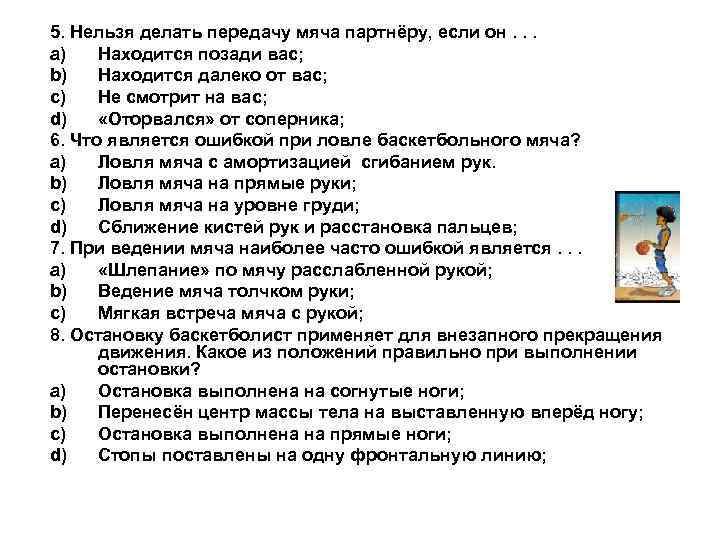 5. Нельзя делать передачу мяча партнёру, если он . . .
a) Находится позади вас;
b) Находится далеко от вас;
c) Не смотрит на вас;
d) «Оторвался» от соперника;
6. Что является ошибкой при ловле баскетбольного мяча?
a) Ловля мяча с амортизацией сгибанием рук.
b) Ловля мяча на прямые руки;
c) Ловля мяча на уровне груди;
d) Сближение кистей рук и расстановка пальцев;
7. При ведении мяча наиболее часто ошибкой является . . .
a) «Шлепание» по мячу расслабленной рукой;
b) Ведение мяча толчком руки;
c) Мягкая встреча мяча с рукой;
8. Остановку баскетболист применяет для внезапного прекращения движения. Какое из положений правильно при выполнении остановки?
a) Остановка выполнена на согнутые ноги;
b) Перенесён центр массы тела на выставленную вперёд ногу;
c) Остановка выполнена на прямые ноги;
d) Стопы поставлены на одну фронтальную линию;